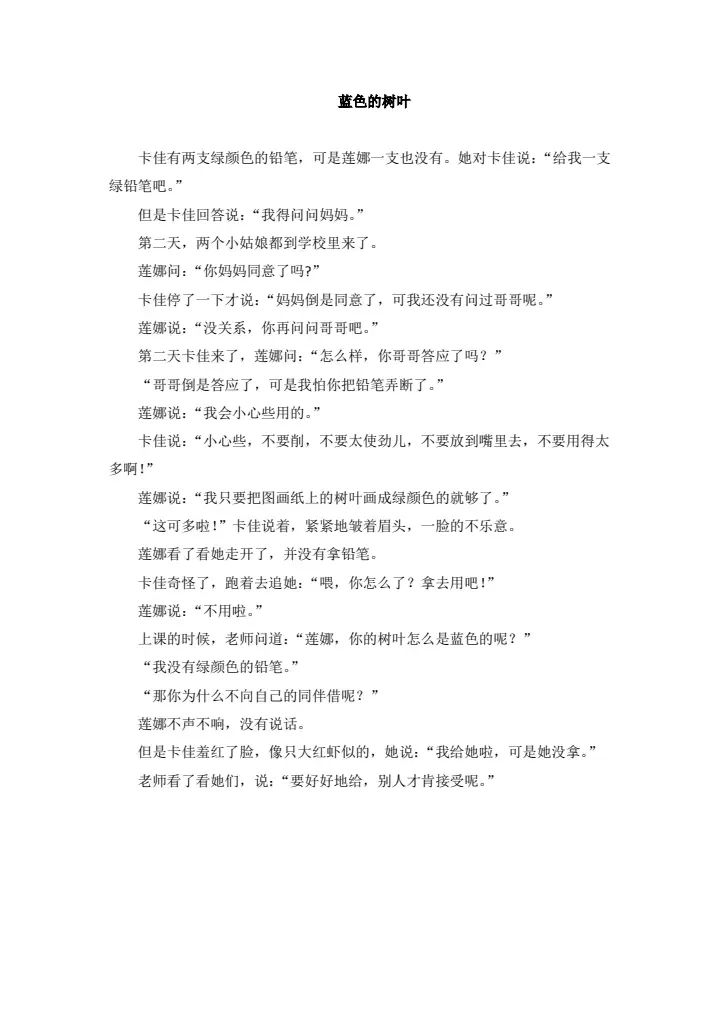 蓝色的树叶

卡佳有两支绿颜色的铅笔，可是莲娜一支也没有。她对卡佳说：“给我一支绿铅笔吧。”

但是卡佳回答说：“我得问问妈妈。”

第二天，两个小姑娘都到学校里来了。

莲娜问：“你妈妈同意了吗？”

卡佳停了一下才说：“妈妈倒是同意了，可我还没有问过哥哥呢。”

莲娜说：“没关系，你再问问哥哥吧。”

第二天卡佳来了，莲娜问：“怎么样，你哥哥答应了吗？”

“哥哥倒是答应了，可是我怕你把铅笔弄断了。”

莲娜说：“我会小心些用的。”

卡佳说：“小心些，不要削，不要太使劲儿，不要放到嘴里去，不要用得太多啊！”

莲娜说：“我只要把图画纸上的树叶画成绿颜色的就够了。”

“这可多啦！”卡佳说着，紧紧地皱着眉头，一脸的不乐意。

莲娜看了看她走开了，并没有拿铅笔。

卡佳奇怪了，跑着去追她：“喂，你怎么了？拿去用吧！”

莲娜说：“不用啦。”

上课的时候，老师问道：“莲娜，你的树叶怎么是蓝色的呢？”

“我没有绿颜色的铅笔。”

“那你为什么不向自己的同伴借呢？”

莲娜不声不响，没有说话。

但是卡佳羞红了脸，像只大红虾似的，她说：“我给她啦，可是她没拿。”

老师看了看她们，说：“要好好地给，别人才肯接受呢。”